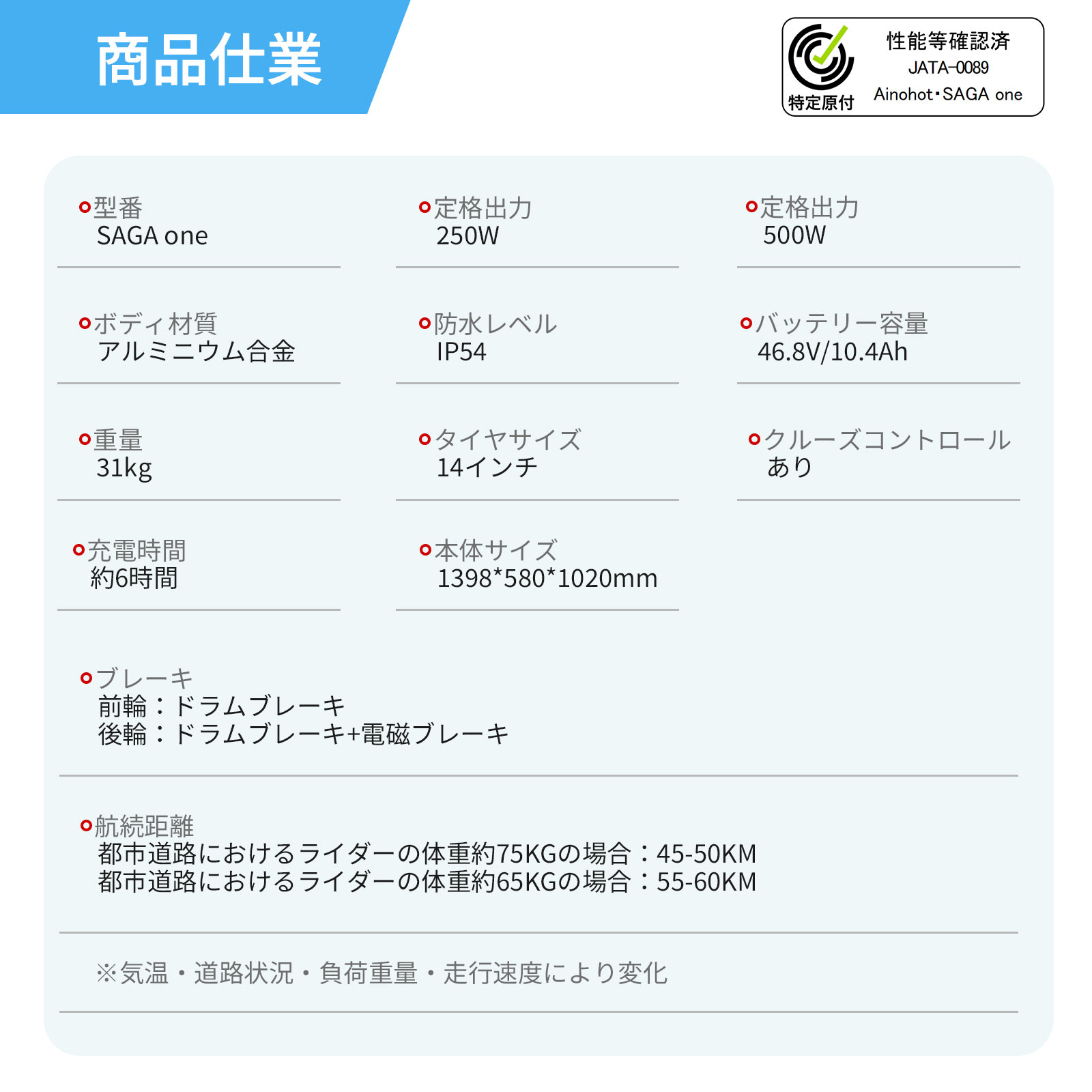 商品仕業

特定原付
性能等確認済
JATA-0089
Ainohot･SAGA one

型番
SAGA one

定格出力
250W

定格出力
500W

ボディ材質
アルミニウム合金

防水レベル
IP54

バッテリー容量
46.8V/10.4Ah

重量
31kg

タイヤサイズ
14インチ

クルーズコントロール
あり

充電時間
約6時間

本体サイズ
1398*580*1020mm

ブレーキ
前輪：ドラムブレーキ
後輪：ドラムブレーキ+電磁ブレーキ

航続距離
都市道路におけるライダーの体重約75KGの場合：45-50KM
都市道路におけるライダーの体重約65KGの場合：55-60KM

※気温・道路状況・負荷重量・走行速度により変化